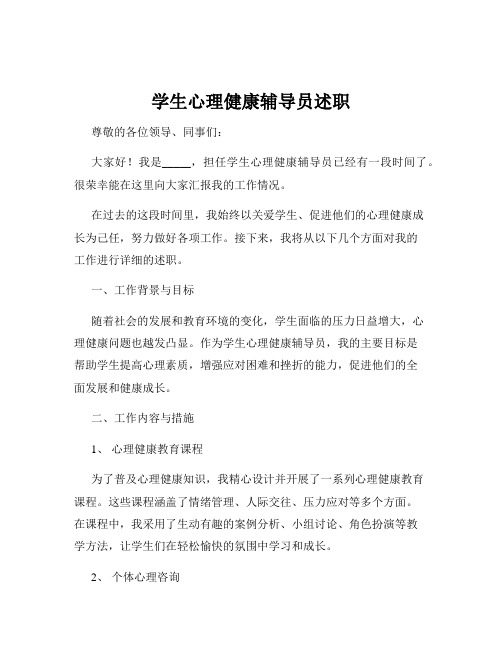 学生心理健康辅导员述职

尊敬的各位领导、同事们：

大家好！我是_____，担任学生心理健康辅导员已经有一段时间了。很荣幸能在这里向大家汇报我的工作情况。

在过去的这段时间里，我始终以关爱学生、促进他们的心理健康成长为己任，努力做好各项工作。接下来，我将从以下几个方面对我的工作进行详细的述职。

一、工作背景与目标

随着社会的发展和教育环境的变化，学生面临的压力日益增大，心理健康问题也越发凸显。作为学生心理健康辅导员，我的主要目标是帮助学生提高心理素质，增强应对困难和挫折的能力，促进他们的全面发展和健康成长。

二、工作内容与措施

1、 心理健康教育课程

为了普及心理健康知识，我精心设计并开展了一系列心理健康教育课程。这些课程涵盖了情绪管理、人际交往、压力应对等多个方面。在课程中，我采用了生动有趣的案例分析、小组讨论、角色扮演等教学方法，让学生们在轻松愉快的氛围中学习和成长。

2、 个体心理咨询